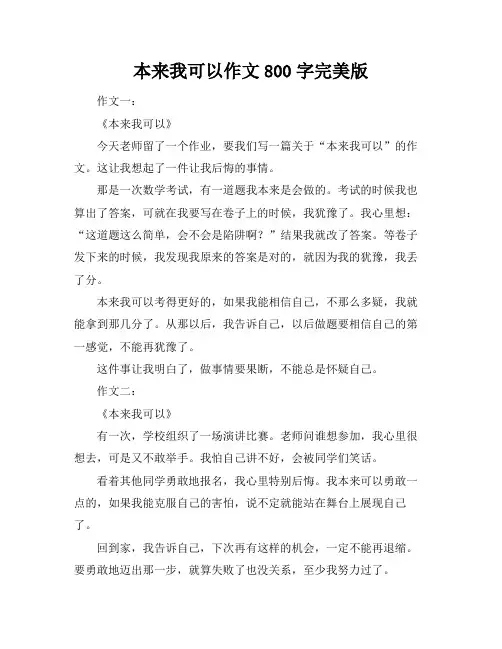 本来我可以作文 800 字完美版

作文一：

《本来我可以》

今天老师留了一个作业，要我们写一篇关于“本来我可以”的作文。这让我想起了一件让我后悔的事情。

那是一次数学考试，有一道题我本来是会做的。考试的时候我也算出了答案，可就在我要写在卷子上的时候，我犹豫了。我心里想：“这道题这么简单，会不会是陷阱啊？”结果我就改了答案。等卷子发下来的时候，我发现我原来的答案是对的，就因为我的犹豫，我丢了分。

本来我可以考得更好的，如果我能相信自己，不那么多疑，我就能拿到那几分了。从那以后，我告诉自己，以后做题要相信自己的第一感觉，不能再犹豫了。

这件事让我明白了，做事情要果断，不能总是怀疑自己。

作文二：

《本来我可以》

有一次，学校组织了一场演讲比赛。老师问谁想参加，我心里很想去，可是又不敢举手。我怕自己讲不好，会被同学们笑话。

看着其他同学勇敢地报名，我心里特别后悔。我本来可以勇敢一点的，如果我能克服自己的害怕，说不定就能站在舞台上展现自己了。

回到家，我告诉自己，下次再有这样的机会，一定不能再退缩。要勇敢地迈出那一步，就算失败了也没关系，至少我努力过了。